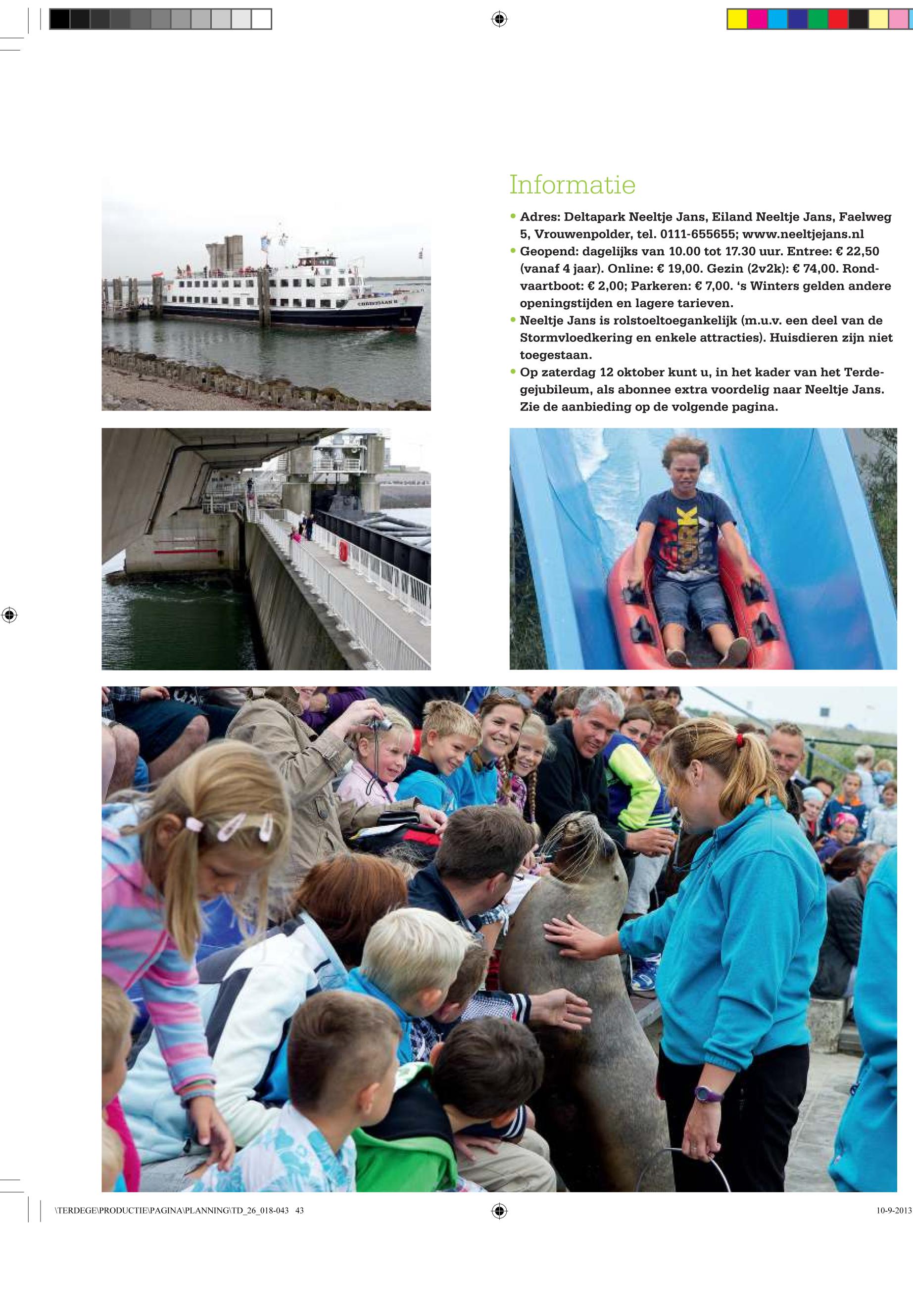 Informatie

• Adres: Deltapark Neeltje Jans, Eiland Neeltje Jans, Faelweg 5, Vrouwenpolder, tel. 0111-655655; www.neeltjejans.nl
• Geopend: dagelijks van 10.00 tot 17.30 uur. Entree: € 22,50 (vanaf 4 jaar). Online: € 19,00. Gezin (2v2k): € 74,00. Rondvaartboot: € 2,00; Parkeren: € 7,00. 's Winters gelden andere openingstijden en lagere tarieven.
• Neeltje Jans is rolstoeltoegankelijk (m.u.v. een deel van de Stormvloedkering en enkele attracties). Huisdieren zijn niet toegestaan.
• Op zaterdag 12 oktober kunt u, in het kader van het Terdegejubileum, als abonnee extra voordelig naar Neeltje Jans. Zie de aanbieding op de volgende pagina.

\TERDEGE\PRODUCTIE\PAGINA\PLANNING\TD_26_018-043 43

10-9-2013